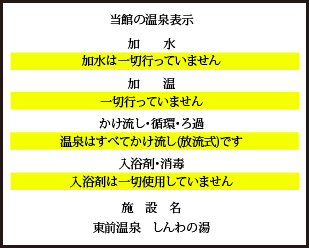 当館の温泉表示

加　水

加水は一切行っていません

加　温

一切行っていません

かけ流し・循環・ろ過

温泉はすべてかけ流し(放流式)です

入浴剤・消毒

入浴剤は一切使用していません

施　設　名

東前温泉　しんわの湯